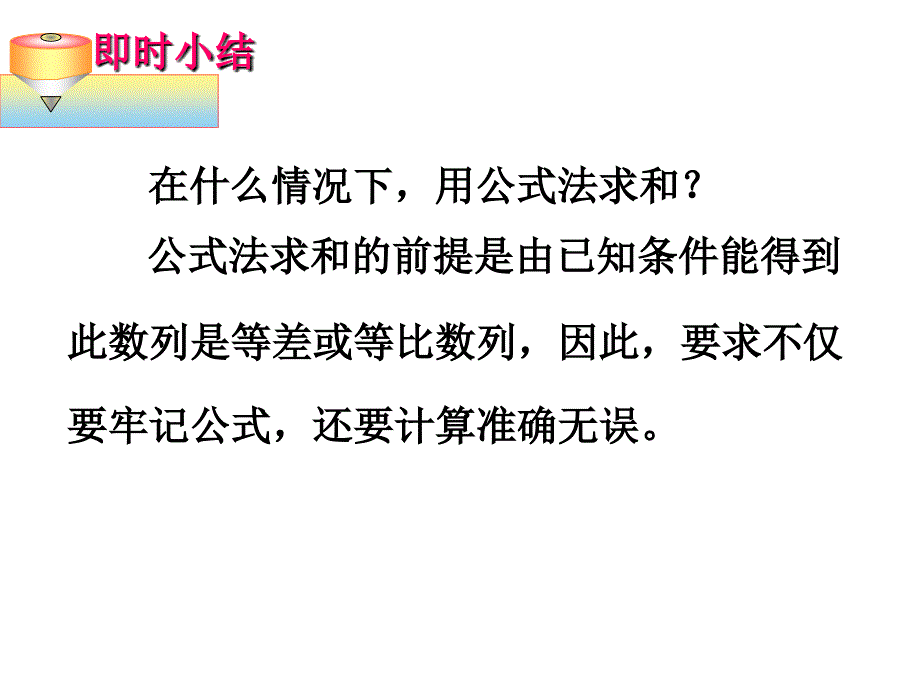 即时小结

在什么情况下，用公式法求和？

公式法求和的前提是由已知条件能得到此数列是等差或等比数列，因此，要求不仅要牢记公式，还要计算准确无误。